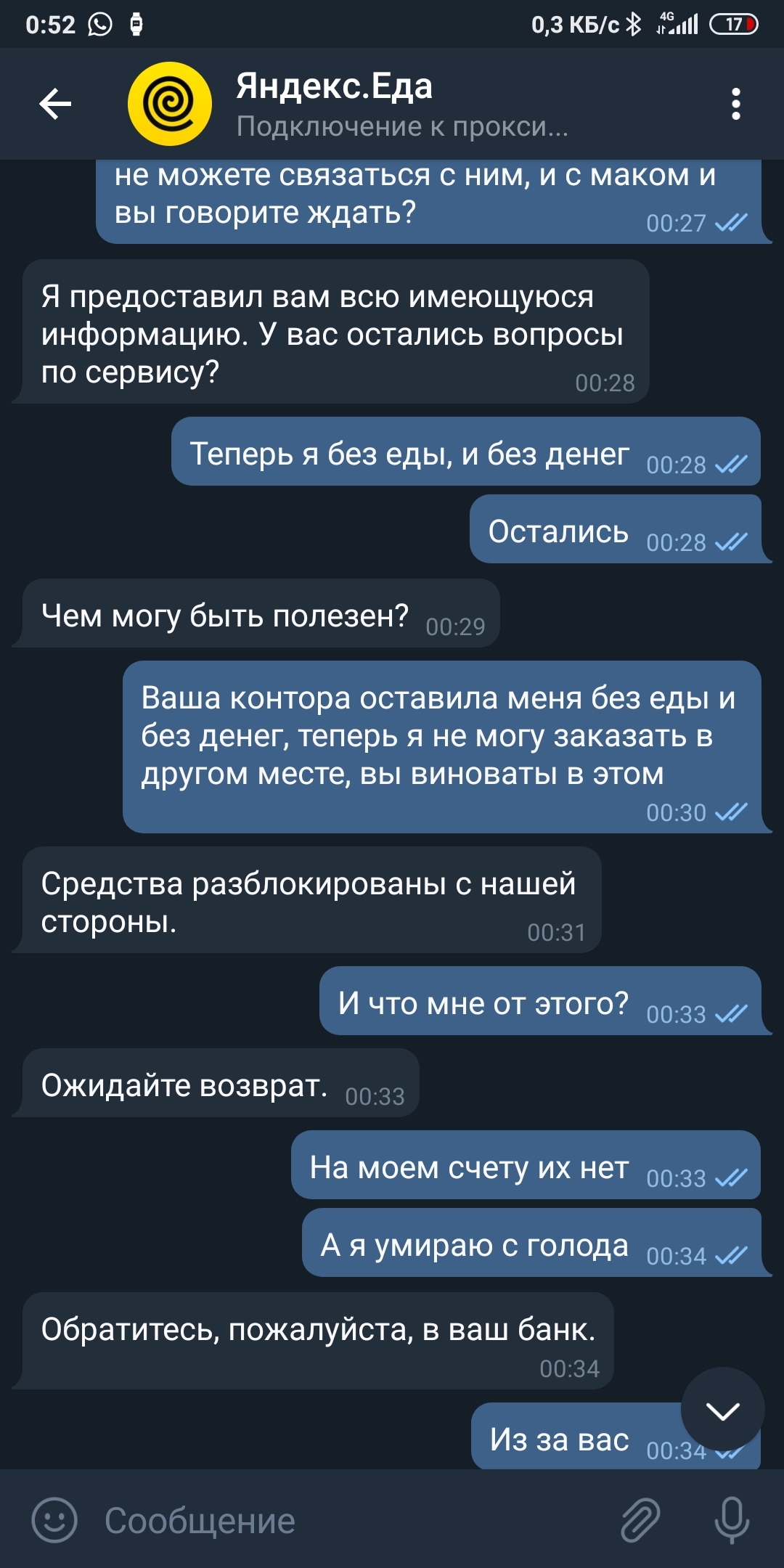 0:52 0,3 КБ/с 4G 17

Яндекс.Еда
Подключение к прокси...

не можете связаться с ним, и с маком и вы говорите ждать? 00:27

Я предоставил вам всю имеющуюся информацию. У вас остались вопросы по сервису? 00:28

Теперь я без еды, и без денег 00:28

Остались 00:28

Чем могу быть полезен? 00:29

Ваша контора оставила меня без еды и без денег, теперь я не могу заказать в другом месте, вы виноваты в этом 00:30

Средства разблокированы с нашей стороны. 00:31

И что мне от этого? 00:33

Ожидайте возврат. 00:33

На моем счету их нет 00:33

А я умираю с голода 00:34

Обратитесь, пожалуйста, в ваш банк. 00:34

Из за вас 00:34

Сообщение